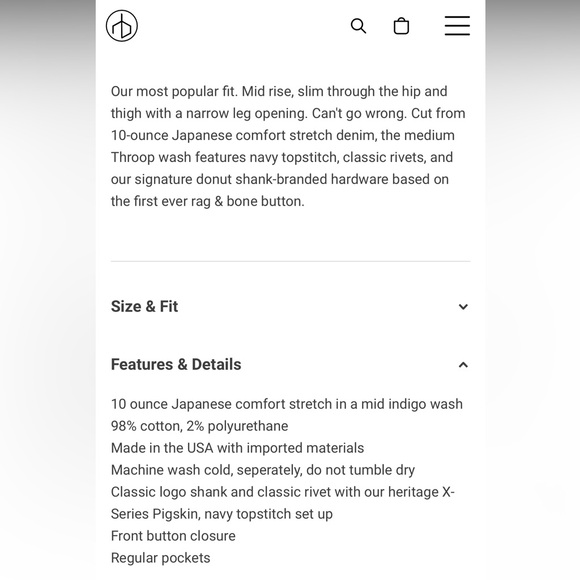 Our most popular fit. Mid rise, slim through the hip and thigh with a narrow leg opening. Can't go wrong. Cut from 10-ounce Japanese comfort stretch denim, the medium Throop wash features navy topstitch, classic rivets, and our signature donut shank-branded hardware based on the first ever rag & bone button.

Size & Fit

Features & Details

10 ounce Japanese comfort stretch in a mid indigo wash
98% cotton, 2% polyurethane
Made in the USA with imported materials
Machine wash cold, seperately, do not tumble dry
Classic logo shank and classic rivet with our heritage X-Series Pigskin, navy topstitch set up
Front button closure
Regular pockets